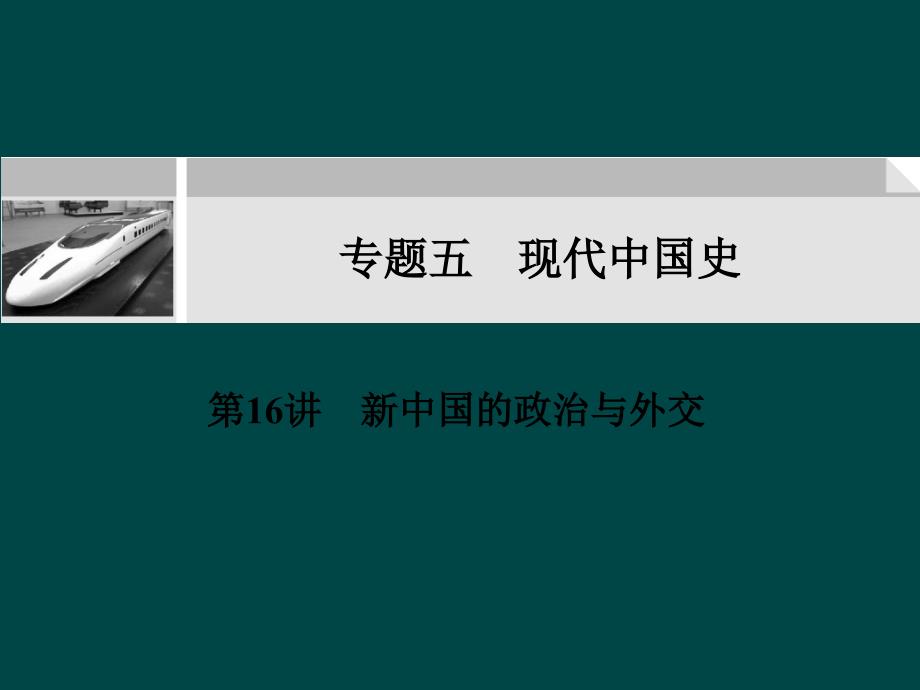 专题五　现代中国史

第16讲　新中国的政治与外交